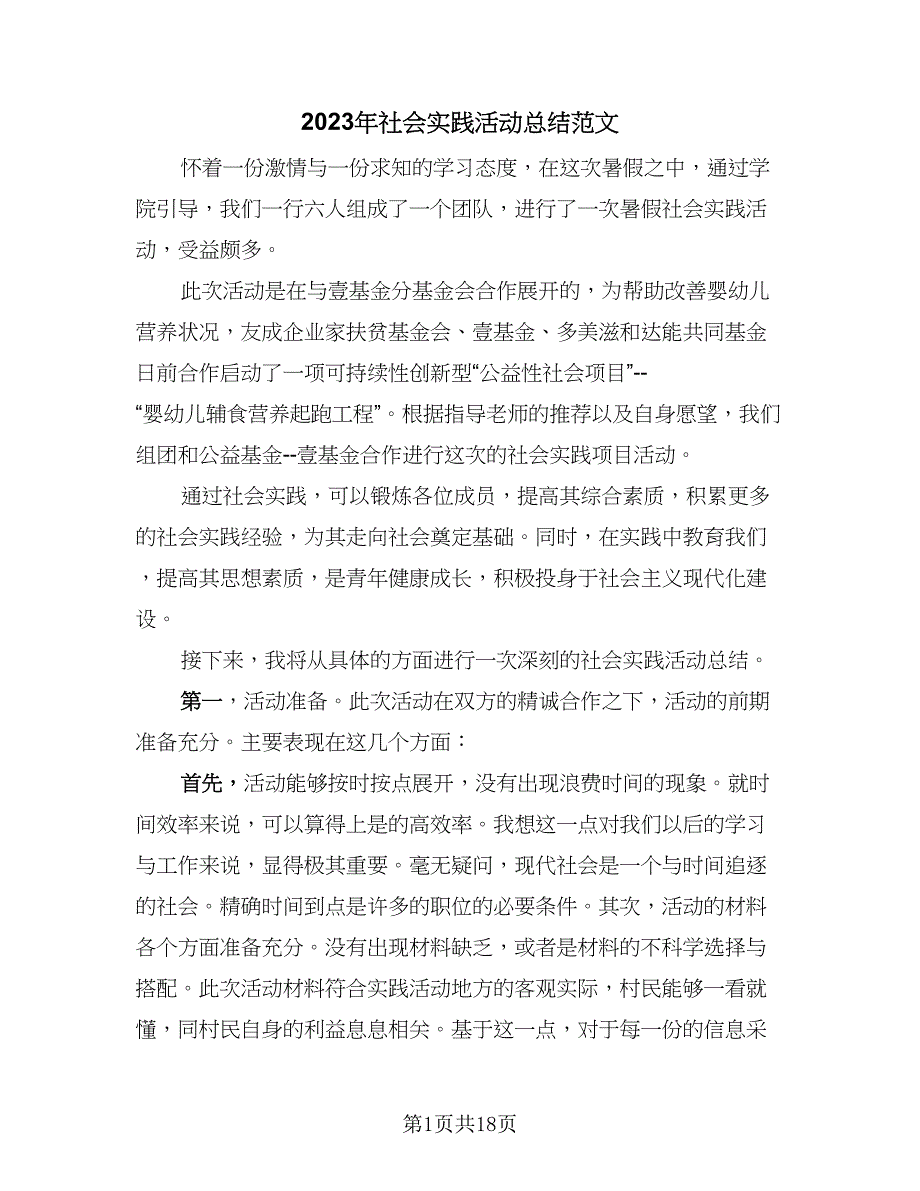 2023年社会实践活动总结范文

怀着一份激情与一份求知的学习态度，在这次暑假之中，通过学院引导，我们一行六人组成了一个团队，进行了一次暑假社会实践活动，受益颇多。

此次活动是在与壹基金分基金会合作展开的，为帮助改善婴幼儿营养状况，友成企业家扶贫基金会、壹基金、多美滋和达能共同基金日前合作启动了一项可持续性创新型“公益性社会项目”--“婴幼儿辅食营养起跑工程”。根据指导老师的推荐以及自身愿望，我们组团和公益基金--壹基金合作进行这次的社会实践项目活动。

通过社会实践，可以锻炼各位成员，提高其综合素质，积累更多的社会实践经验，为其走向社会奠定基础。同时，在实践中教育我们，提高其思想素质，是青年健康成长，积极投身于社会主义现代化建设。

接下来，我将从具体的方面进行一次深刻的社会实践活动总结。

第一，活动准备。此次活动在双方的精诚合作之下，活动的前期准备充分。主要表现在这几个方面：

首先，活动能够按时按点展开，没有出现浪费时间的现象。就时间效率来说，可以算得上是的高效率。我想这一点对我们以后的学习与工作来说，显得极其重要。毫无疑问，现代社会是一个与时间追逐的社会。精确时间到点是许多的职位的必要条件。其次，活动的材料各个方面准备充分。没有出现材料缺乏，或者是材料的不科学选择与搭配。此次活动材料符合实践活动地方的客观实际，村民能够一看就懂，同村民自身的利益息息相关。基于这一点，对于每一份的信息采

第1页共18页